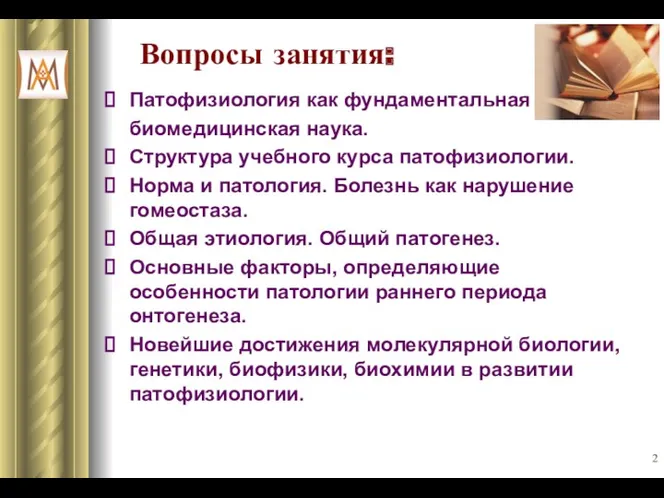 Вопросы занятия:

Патофизиология как фундаментальная биомедицинская наука.

Структура учебного курса патофизиологии.

Норма и патология. Болезнь как нарушение гомеостаза.

Общая этиология. Общий патогенез.

Основные факторы, определяющие особенности патологии раннего периода онтогенеза.

Новейшие достижения молекулярной биологии, генетики, биофизики, биохимии в развитии патофизиологии.

2